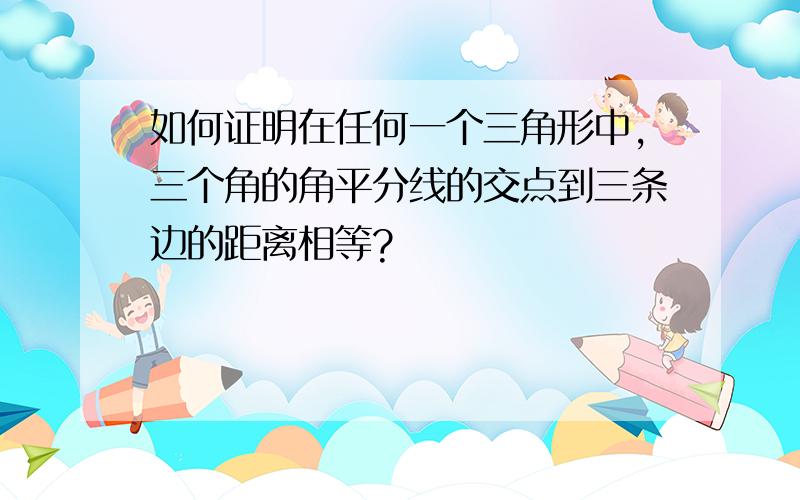 如何证明在任何一个三角形中，三个角的角平分线的交点到三条边的距离相等？